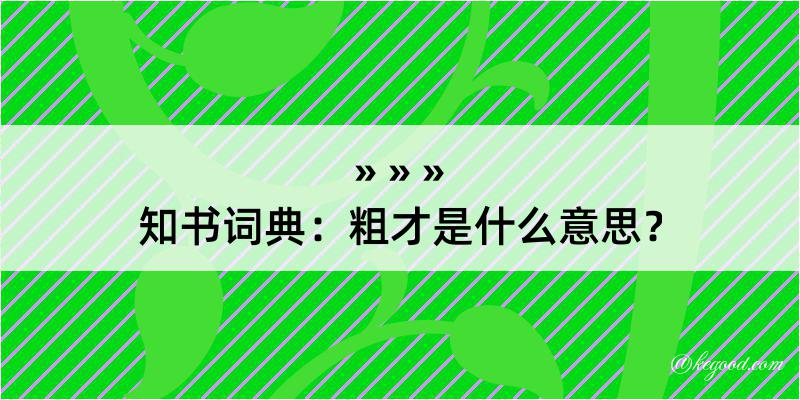 » » »
知书词典：粗才是什么意思？

@kegood.com